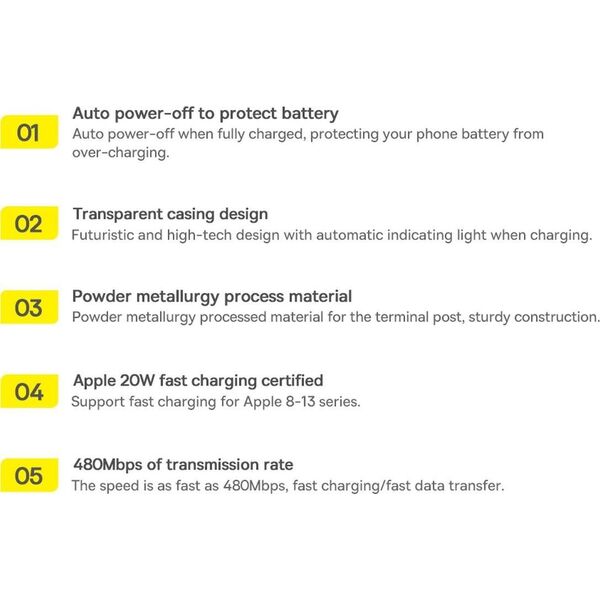 01
Auto power-off to protect battery
Auto power-off when fully charged, protecting your phone battery from over-charging.

02
Transparent casing design
Futuristic and high-tech design with automatic indicating light when charging.

03
Powder metallurgy process material
Powder metallurgy processed material for the terminal post, sturdy construction.

04
Apple 20W fast charging certified
Support fast charging for Apple 8-13 series.

05
480Mbps of transmission rate
The speed is as fast as 480Mbps, fast charging/fast data transfer.